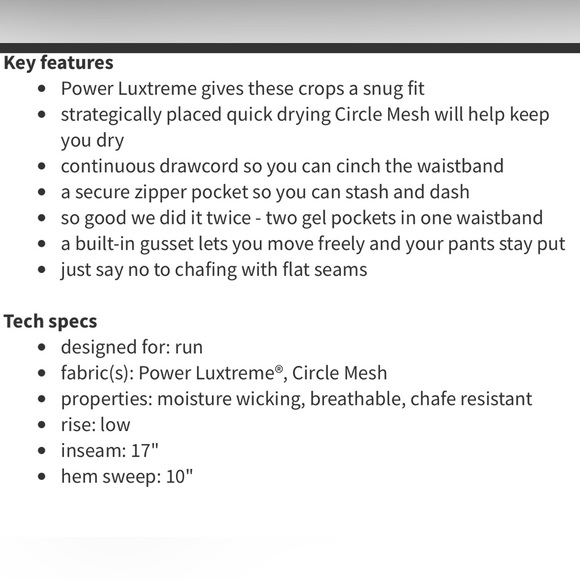 Key features

- Power Luxtreme gives these crops a snug fit
- strategically placed quick drying Circle Mesh will help keep you dry
- continuous drawcord so you can cinch the waistband
- a secure zipper pocket so you can stash and dash
- so good we did it twice - two gel pockets in one waistband
- a built-in gusset lets you move freely and your pants stay put
- just say no to chafing with flat seams

Tech specs

- designed for: run
- fabric(s): Power Luxtreme®, Circle Mesh
- properties: moisture wicking, breathable, chafe resistant
- rise: low
- inseam: 17"
- hem sweep: 10"